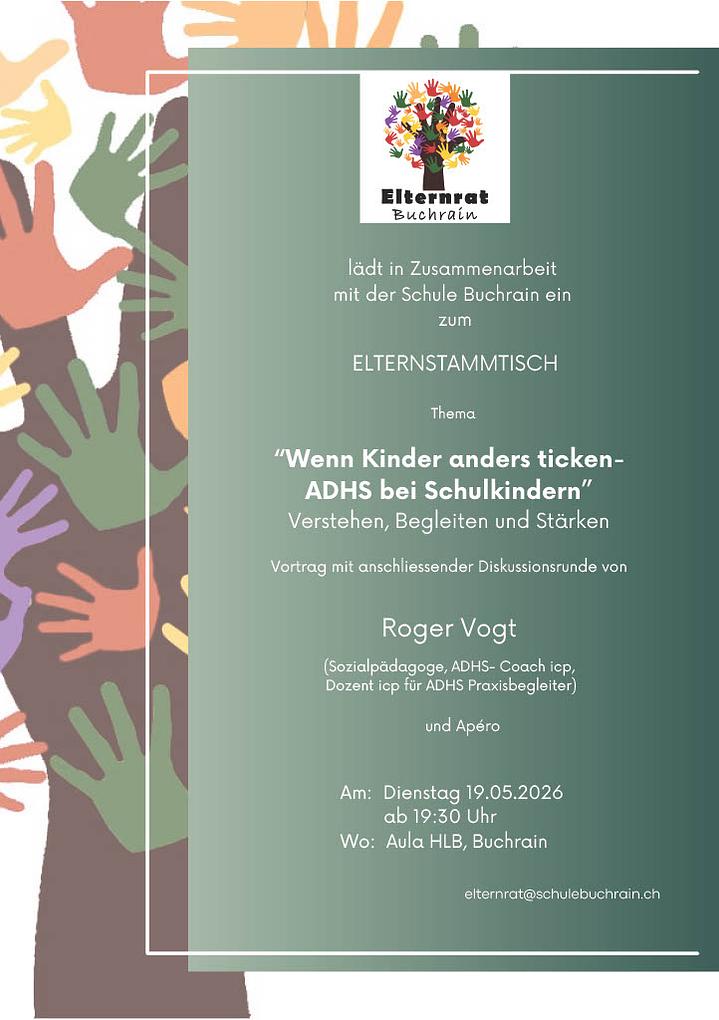 Elternrat
Buchrain

lädt in Zusammenarbeit mit der Schule Buchrain ein zum

ELTERNSTAMMTISCH

Thema

"Wenn Kinder anders ticken-
ADHS bei Schulkindern"
Verstehen, Begleiten und Stärken

Vortrag mit anschliessender Diskussionsrunde von

Roger Vogt

(Sozialpädagoge, ADHS- Coach icp, Dozent icp für ADHS Praxisbegleiter)

und Apéro

Am: Dienstag 19.05.2026
ab 19:30 Uhr
Wo: Aula HLB, Buchrain

elternrat@schulebuchrain.ch